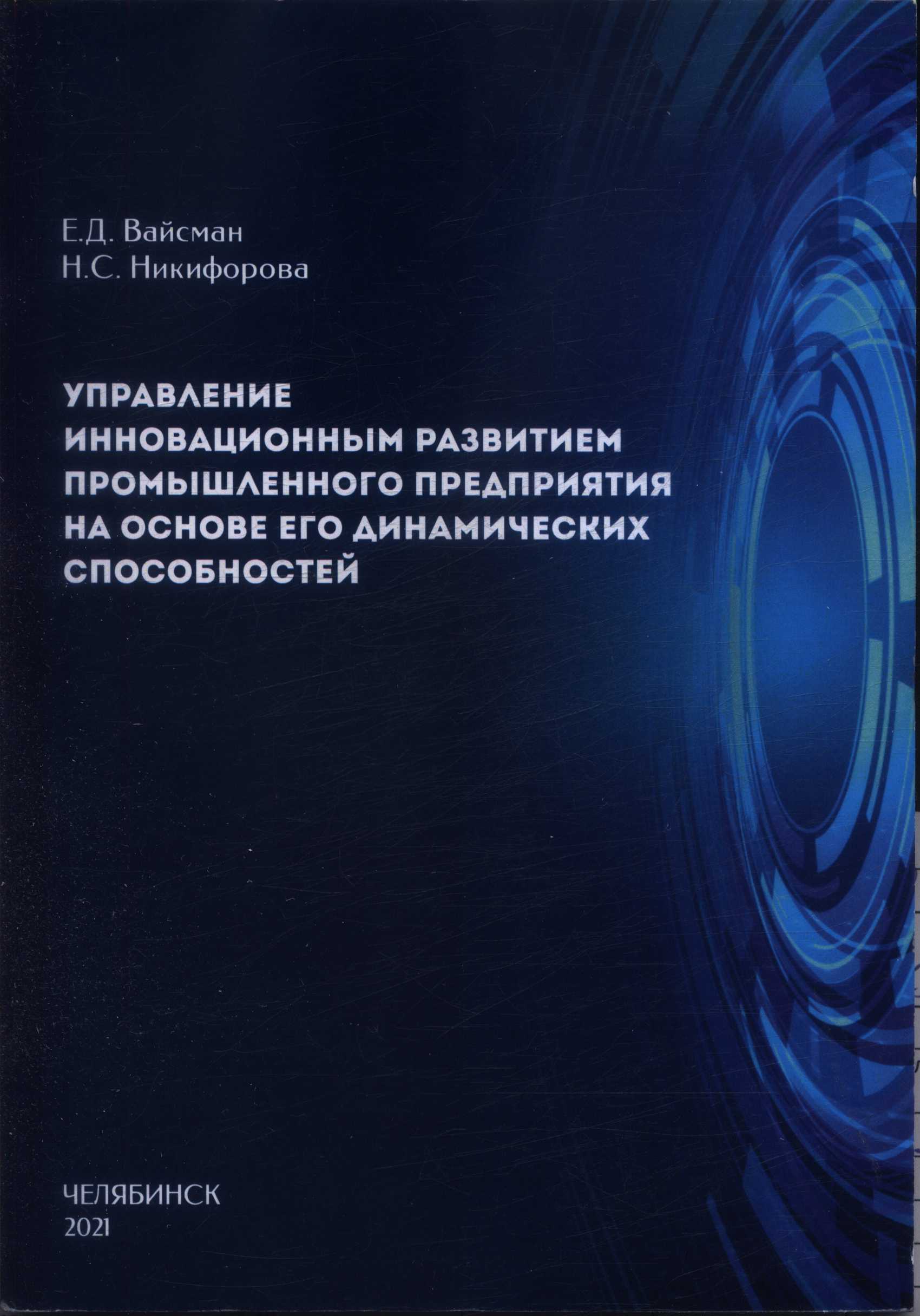 Е.Д. Вайсман
Н.С. Никифорова

УПРАВЛЕНИЕ
ИННОВАЦИОННЫМ РАЗВИТИЕМ
ПРОМЫШЛЕННОГО ПРЕДПРИЯТИЯ
НА ОСНОВЕ ЕГО ДИНАМИЧЕСКИХ
СПОСОБНОСТЕЙ

ЧЕЛЯБИНСК
2021